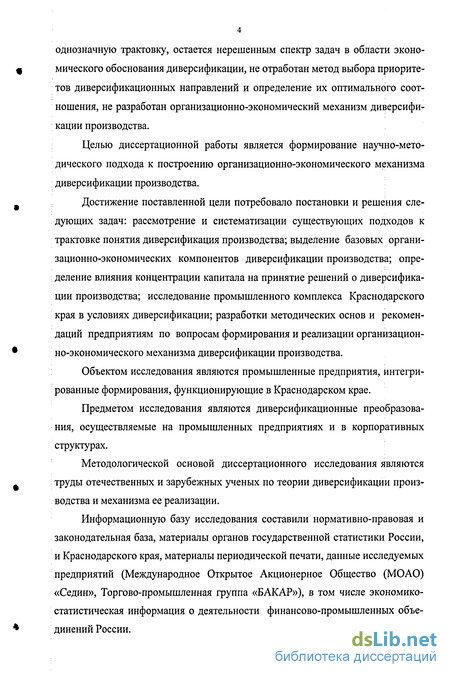 4

однозначную трактовку, остается нерешенным спектр задач в области экономического обоснования диверсификации, не отработан метод выбора приоритетов диверсификационных направлений и определение их оптимального соотношения, не разработан организационно-экономический механизм диверсификации производства.

Целью диссертационной работы является формирование научно-методического подхода к построению организационно-экономического механизма диверсификации производства.

Достижение поставленной цели потребовало постановки и решения следующих задач: рассмотрение и систематизации существующих подходов к трактовке понятия диверсификация производства; выделение базовых организационно-экономических компонентов диверсификации производства; определение влияния концентрации капитала на принятие решений о диверсификации производства; исследование промышленного комплекса Краснодарского края в условиях диверсификации; разработки методических основ и рекомендаций предприятиям по вопросам формирования и реализации организационно-экономического механизма диверсификации производства.

Объектом исследования являются промышленные предприятия, интегрированные формирования, функционирующие в Краснодарском крае.

Предметом исследования являются диверсификационные преобразования, осуществляемые на промышленных предприятиях и в корпоративных структурах.

Методологической основой диссертационного исследования являются труды отечественных и зарубежных ученых по теории диверсификации производства и механизма ее реализации.

Информационную базу исследования составили нормативно-правовая и законодательная база, материалы органов государственной статистики России, и Краснодарского края, материалы периодической печати, данные исследуемых предприятий (Международное Открытое Акционерное Общество (МОАО) «Седин», Торгово-промышленная группа «БАКАР»), в том числе экономико-статистическая информация о деятельности финансово-промышленных объединений России.

dsLib.net
библиотека диссертаций